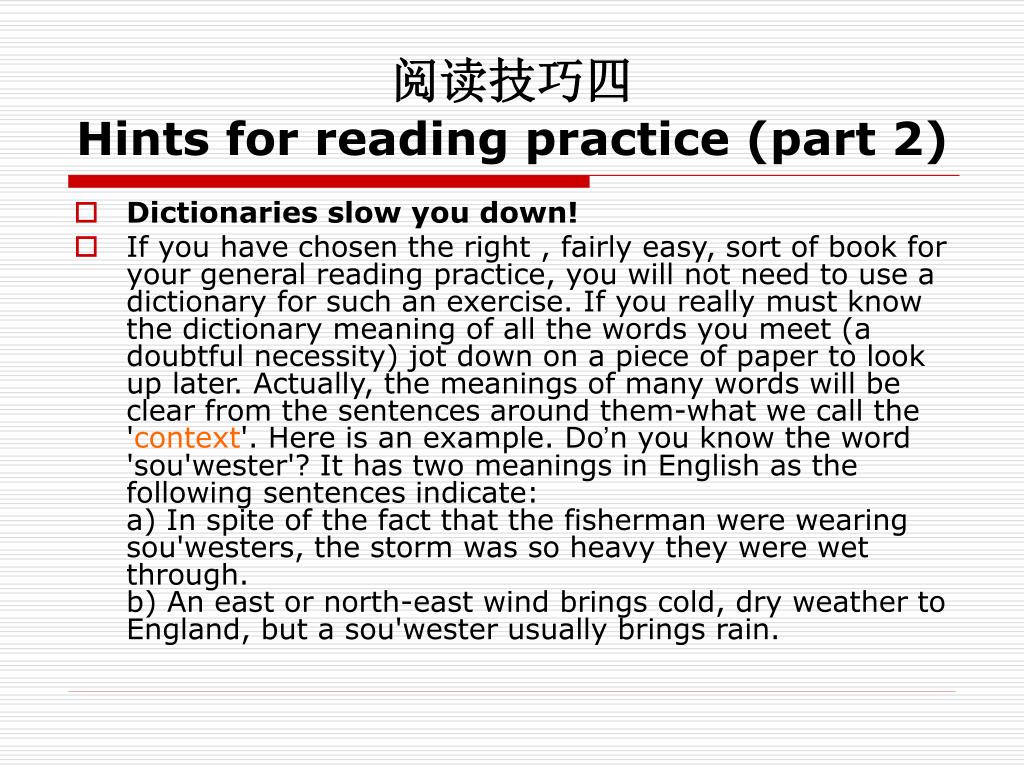 阅读技巧四
Hints for reading practice (part 2)

Dictionaries slow you down!

If you have chosen the right , fairly easy, sort of book for your general reading practice, you will not need to use a dictionary for such an exercise. If you really must know the dictionary meaning of all the words you meet (a doubtful necessity) jot down on a piece of paper to look up later. Actually, the meanings of many words will be clear from the sentences around them-what we call the 'context'. Here is an example. Do’n you know the word 'sou'wester'? It has two meanings in English as the following sentences indicate:
a) In spite of the fact that the fisherman were wearing sou'westers, the storm was so heavy they were wet through.
b) An east or north-east wind brings cold, dry weather to England, but a sou'wester usually brings rain.